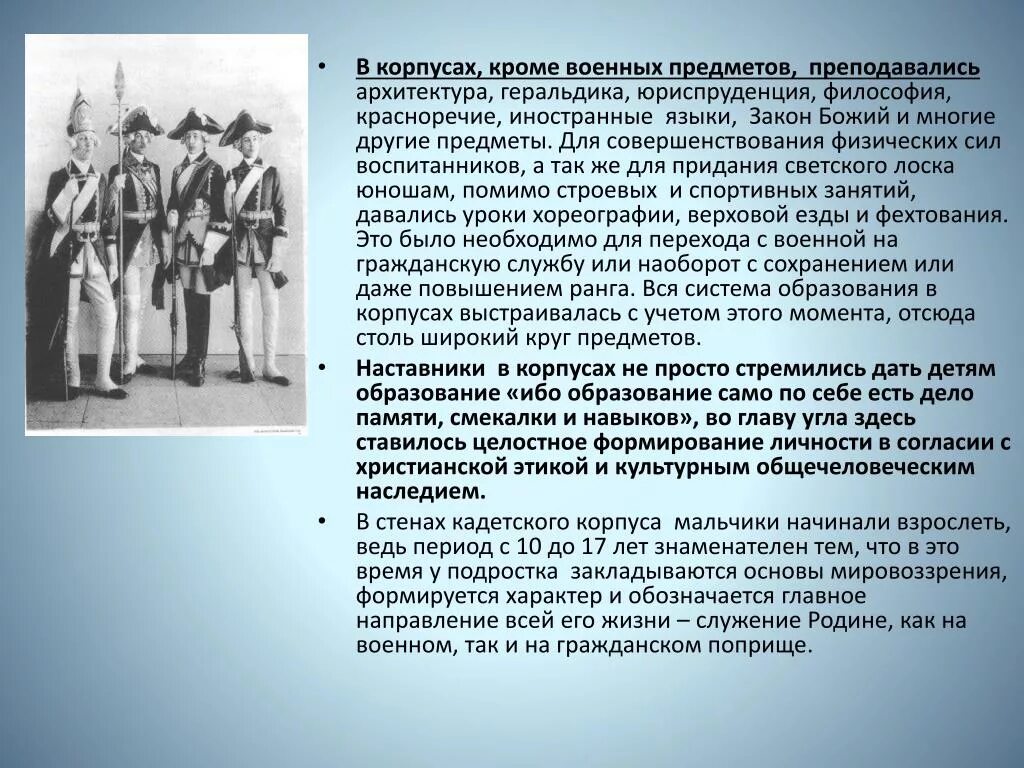 • В корпусах, кроме военных предметов, преподавались архитектура, геральдика, юриспруденция, философия, красноречие, иностранные языки, Закон Божий и многие другие предметы. Для совершенствования физических сил воспитанников, а так же для придания светского лоска юношам, помимо строевых и спортивных занятий, давались уроки хореографии, верховой езды и фехтования. Это было необходимо для перехода с военной на гражданскую службу или наоборот с сохранением или даже повышением ранга. Вся система образования в корпусах выстраивалась с учетом этого момента, отсюда столь широкий круг предметов.

• Наставники в корпусах не просто стремились дать детям образование «ибо образование само по себе есть дело памяти, смекалки и навыков», во главу угла здесь ставилось целостное формирование личности в согласии с христианской этикой и культурным общечеловеческим наследием.

• В стенах кадетского корпуса мальчики начинали взрослеть, ведь период с 10 до 17 лет знаменателен тем, что в это время у подростка закладываются основы мировоззрения, формируется характер и обозначается главное направление всей его жизни – служение Родине, как на военном, так и на гражданском поприще.